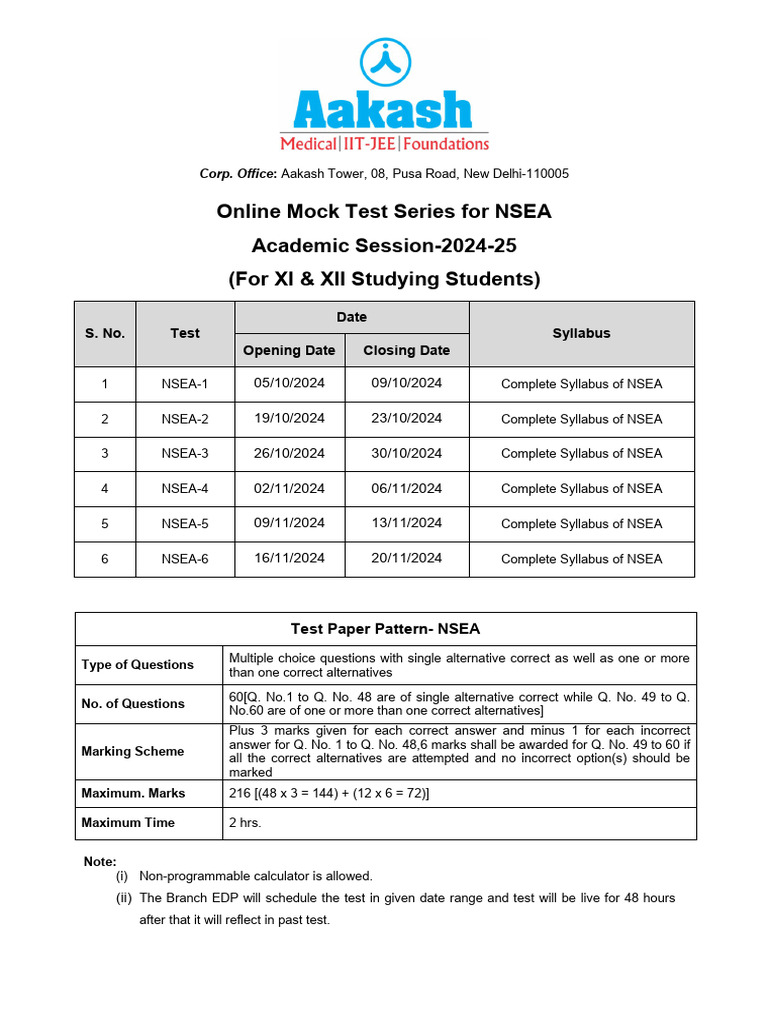 Aakash
Medical|IIT-JEE|Foundations

Corp. Office: Aakash Tower, 08, Pusa Road, New Delhi-110005

Online Mock Test Series for NSEA
Academic Session-2024-25
(For XI & XII Studying Students)

| S. No. | Test | Date: Opening Date | Date: Closing Date | Syllabus |
|---|---|---|---|---|
| 1 | NSEA-1 | 05/10/2024 | 09/10/2024 | Complete Syllabus of NSEA |
| 2 | NSEA-2 | 19/10/2024 | 23/10/2024 | Complete Syllabus of NSEA |
| 3 | NSEA-3 | 26/10/2024 | 30/10/2024 | Complete Syllabus of NSEA |
| 4 | NSEA-4 | 02/11/2024 | 06/11/2024 | Complete Syllabus of NSEA |
| 5 | NSEA-5 | 09/11/2024 | 13/11/2024 | Complete Syllabus of NSEA |
| 6 | NSEA-6 | 16/11/2024 | 20/11/2024 | Complete Syllabus of NSEA |

| Test Paper Pattern- NSEA | |
|---|---|
| Type of Questions | Multiple choice questions with single alternative correct as well as one or more than one correct alternatives |
| No. of Questions | 60[Q. No.1 to Q. No. 48 are of single alternative correct while Q. No. 49 to Q. No.60 are of one or more than one correct alternatives] |
| Marking Scheme | Plus 3 marks given for each correct answer and minus 1 for each incorrect answer for Q. No. 1 to Q. No. 48,6 marks shall be awarded for Q. No. 49 to 60 if all the correct alternatives are attempted and no incorrect option(s) should be marked |
| Maximum. Marks | 216 [(48 x 3 = 144) + (12 x 6 = 72)] |
| Maximum Time | 2 hrs. |

Note:
(i) Non-programmable calculator is allowed.
(ii) The Branch EDP will schedule the test in given date range and test will be live for 48 hours after that it will reflect in past test.